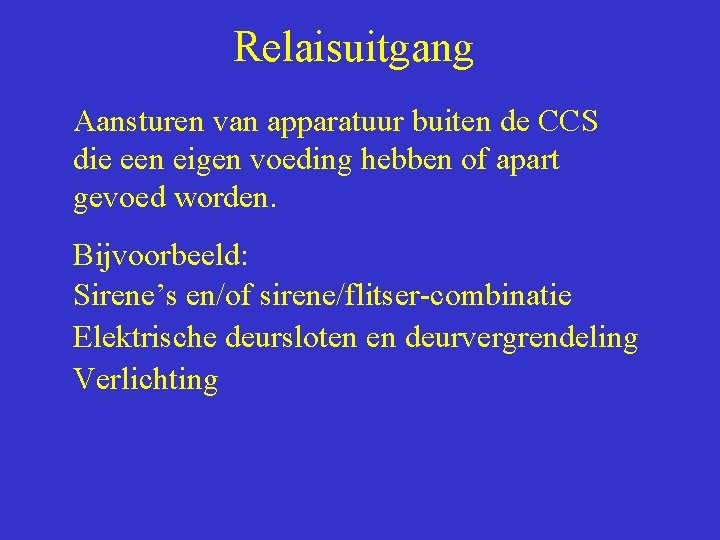 Relaisuitgang

Aansturen van apparatuur buiten de CCS die een eigen voeding hebben of apart gevoed worden.

Bijvoorbeeld:
Sirene's en/of sirene/flitser-combinatie
Elektrische deursloten en deurvergrendeling
Verlichting